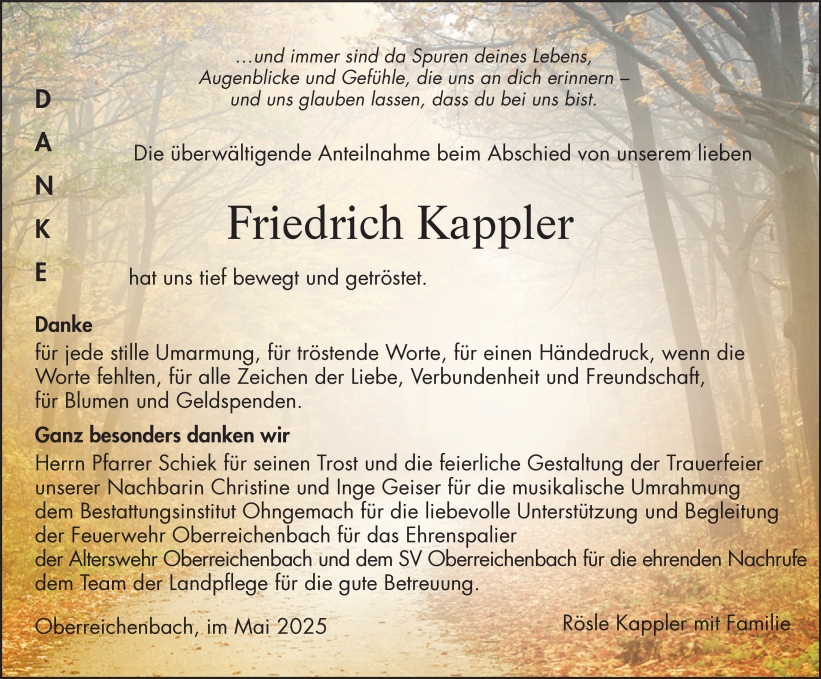 ...und immer sind da Spuren deines Lebens, Augenblicke und Gefühle, die uns an dich erinnern – und uns glauben lassen, dass du bei uns bist.

D
A
N
K
E

Die überwältigende Anteilnahme beim Abschied von unserem lieben

Friedrich Kappler

hat uns tief bewegt und getröstet.

Danke
für jede stille Umarmung, für tröstende Worte, für einen Händedruck, wenn die Worte fehlten, für alle Zeichen der Liebe, Verbundenheit und Freundschaft, für Blumen und Geldspenden.

Ganz besonders danken wir
Herrn Pfarrer Schiek für seinen Trost und die feierliche Gestaltung der Trauerfeier
unserer Nachbarin Christine und Inge Geiser für die musikalische Umrahmung
dem Bestattungsinstitut Ohngemach für die liebevolle Unterstützung und Begleitung
der Feuerwehr Oberreichenbach für das Ehrenspalier
der Alterswehr Oberreichenbach und dem SV Oberreichenbach für die ehrenden Nachrufe
dem Team der Landpflege für die gute Betreuung.

Oberreichenbach, im Mai 2025

Rösle Kappler mit Familie